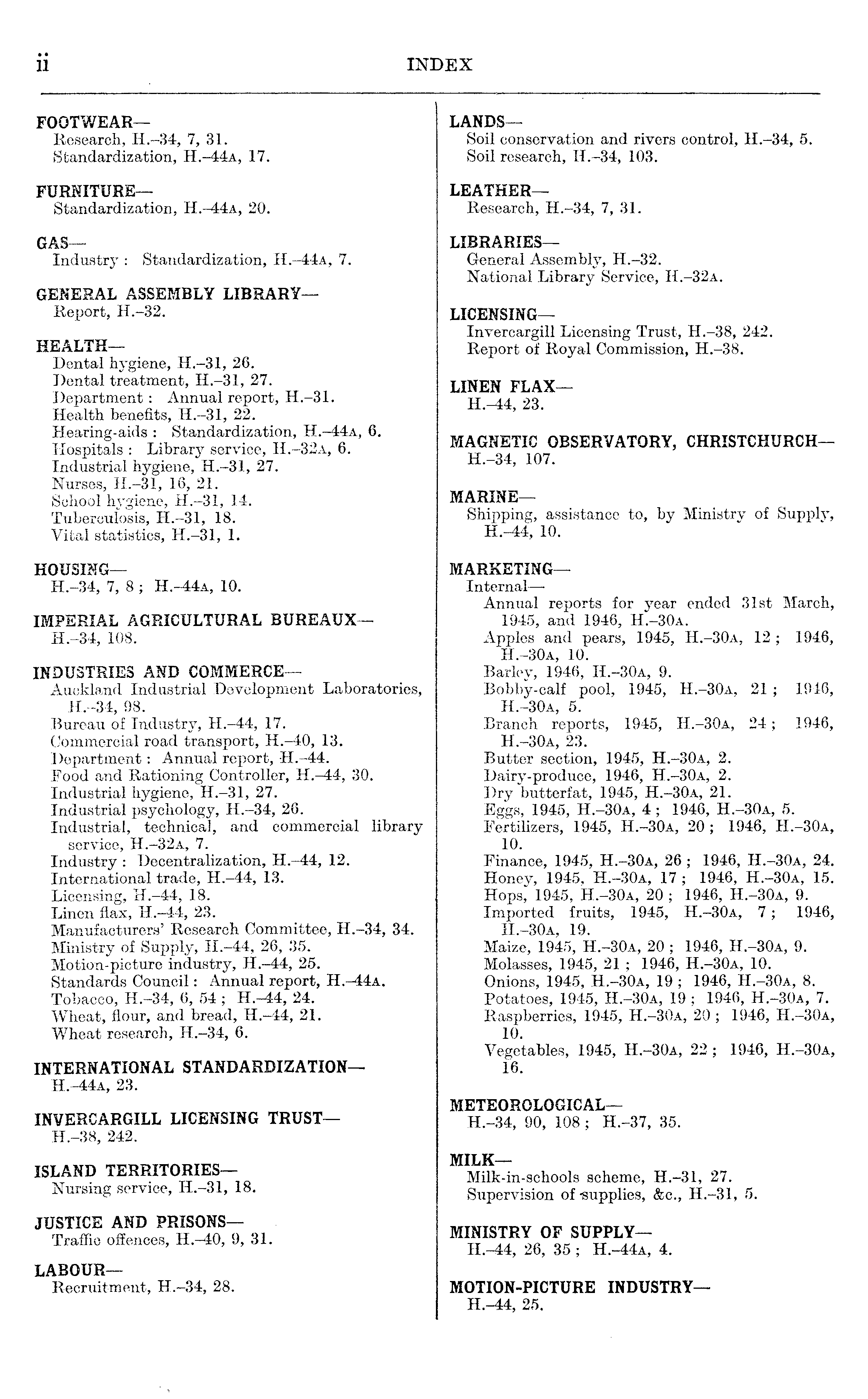 ii INDEX

FOOTWEAR—
Research, H.–34, 7, 31.
Standardization, H.–44A, 17.

FURNITURE—
Standardization, H.–44A, 20.

GAS—
Industry : Standardization, H.–44A, 7.

GENERAL ASSEMBLY LIBRARY—
Report, H.–32.

HEALTH—
Dental hygiene, H.–31, 26.
Dental treatment, H.–31, 27.
Department : Annual report, H.–31.
Health benefits, H.–31, 22.
Hearing-aids : Standardization, H.–44A, 6.
Hospitals : Library service, H.–32A, 6.
Industrial hygiene, H.–31, 27.
Nurses, H.–31, 16, 21.
School hygiene, H.–31, 14.
Tuberculosis, H.–31, 18.
Vital statistics, H.–31, 1.

HOUSING—
H.–34, 7, 8 ; H.–44A, 10.

IMPERIAL AGRICULTURAL BUREAUX—
H.–34, 108.

INDUSTRIES AND COMMERCE—
Auckland Industrial Development Laboratories, H.–34, 98.
Bureau of Industry, H.–44, 17.
Commercial road transport, H.–40, 13.
Department : Annual report, H.–44.
Food and Rationing Controller, H.–44, 30.
Industrial hygiene, H.–31, 27.
Industrial psychology, H.–34, 26.
Industrial, technical, and commercial library service, H.–32A, 7.
Industry : Decentralization, H.–44, 12.
International trade, H.–44, 13.
Licensing, H.–44, 18.
Linen flax, H.–44, 23.
Manufacturers' Research Committee, H.–34, 34.
Ministry of Supply, H.–44, 26, 35.
Motion-picture industry, H.–44, 25.
Standards Council : Annual report, H.–44A.
Tobacco, H.–34, 6, 54 ; H.–44, 24.
Wheat, flour, and bread, H.–44, 21.
Wheat research, H.–34, 6.

INTERNATIONAL STANDARDIZATION—
H.–44A, 23.

INVERCARGILL LICENSING TRUST—
H.–38, 242.

ISLAND TERRITORIES—
Nursing service, H.–31, 18.

JUSTICE AND PRISONS—
Traffic offences, H.–40, 9, 31.

LABOUR—
Recruitment, H.–34, 28.

LANDS—
Soil conservation and rivers control, H.–34, 5.
Soil research, H.–34, 103.

LEATHER—
Research, H.–34, 7, 31.

LIBRARIES—
General Assembly, H.–32.
National Library Service, H.–32A.

LICENSING—
Invercargill Licensing Trust, H.–38, 242.
Report of Royal Commission, H.–38.

LINEN FLAX—
H.–44, 23.

MAGNETIC OBSERVATORY, CHRISTCHURCH—
H.–34, 107.

MARINE—
Shipping, assistance to, by Ministry of Supply, H.–44, 10.

MARKETING—
Internal—
Annual reports for year ended 31st March, 1945, and 1946, H.–30A.
Apples and pears, 1945, H.–30A, 12 ; 1946, H.–30A, 10.
Barley, 1946, H.–30A, 9.
Bobby-calf pool, 1945, H.–30A, 21 ; 1946, H.–30A, 5.
Branch reports, 1945, H.–30A, 24 ; 1946, H.–30A, 23.
Butter section, 1945, H.–30A, 2.
Dairy-produce, 1946, H.–30A, 2.
Dry butterfat, 1945, H.–30A, 21.
Eggs, 1945, H.–30A, 4 ; 1946, H.–30A, 5.
Fertilizers, 1945, H.–30A, 20 ; 1946, H.–30A, 10.
Finance, 1945, H.–30A, 26 ; 1946, H.–30A, 24.
Honey, 1945, H.–30A, 17 ; 1946, H.–30A, 15.
Hops, 1945, H.–30A, 20 ; 1946, H.–30A, 9.
Imported fruits, 1945, H.–30A, 7 ; 1946, H.–30A, 19.
Maize, 1945, H.–30A, 20 ; 1946, H.–30A, 9.
Molasses, 1945, 21 ; 1946, H.–30A, 10.
Onions, 1945, H.–30A, 19 ; 1946, H.–30A, 8.
Potatoes, 1945, H.–30A, 19 ; 1946, H.–30A, 7.
Raspberries, 1945, H.–30A, 20 ; 1946, H.–30A, 10.
Vegetables, 1945, H.–30A, 22 ; 1946, H.–30A, 16.

METEOROLOGICAL—
H.–34, 90, 108 ; H.–37, 35.

MILK—
Milk-in-schools scheme, H.–31, 27.
Supervision of supplies, &c., H.–31, 5.

MINISTRY OF SUPPLY—
H.–44, 26, 35 ; H.–44A, 4.

MOTION-PICTURE INDUSTRY—
H.–44, 25.